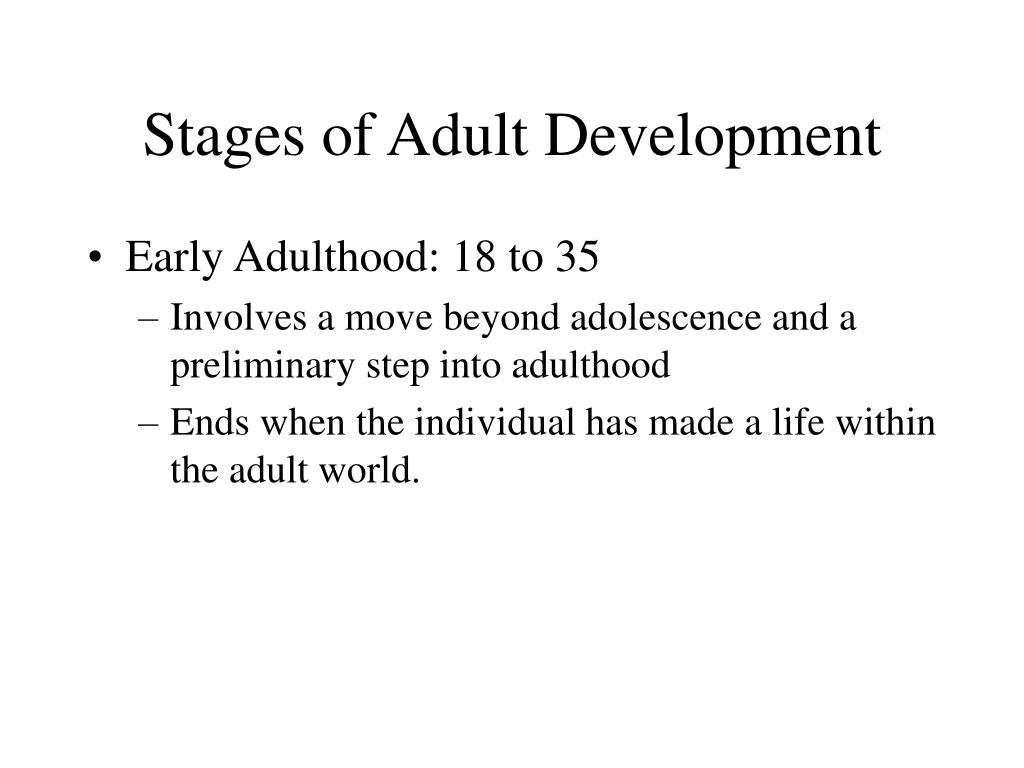 Stages of Adult Development

• Early Adulthood: 18 to 35
– Involves a move beyond adolescence and a preliminary step into adulthood
– Ends when the individual has made a life within the adult world.